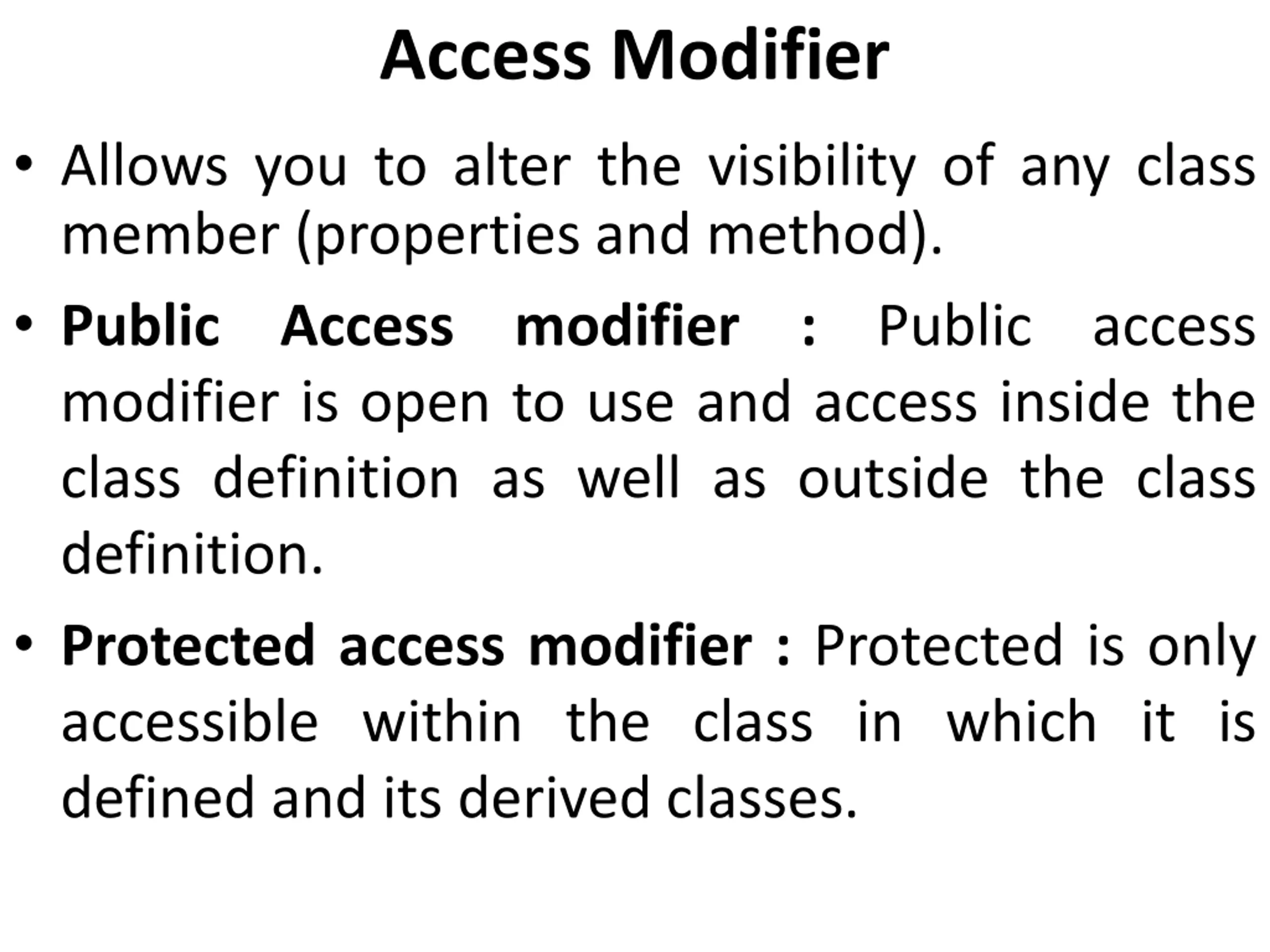 Access Modifier

• Allows you to alter the visibility of any class member (properties and method).

• Public Access modifier : Public access modifier is open to use and access inside the class definition as well as outside the class definition.

• Protected access modifier : Protected is only accessible within the class in which it is defined and its derived classes.